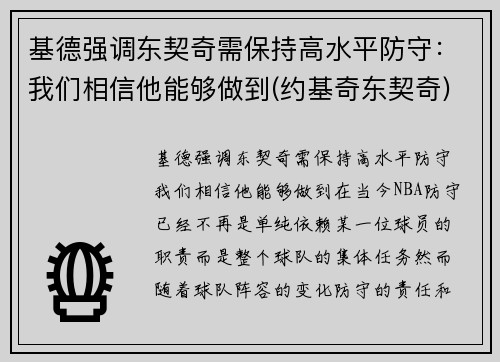 基德强调东契奇需保持高水平防守：我们相信他能够做到(约基奇东契奇)

基德强调东契奇需保持高水平防守我们相信他能够做到在当今NBA防守已经不再是单纯依赖某一位球员的职责而是整个球队的集体任务然而随着球队阵容的变化防守的责任和